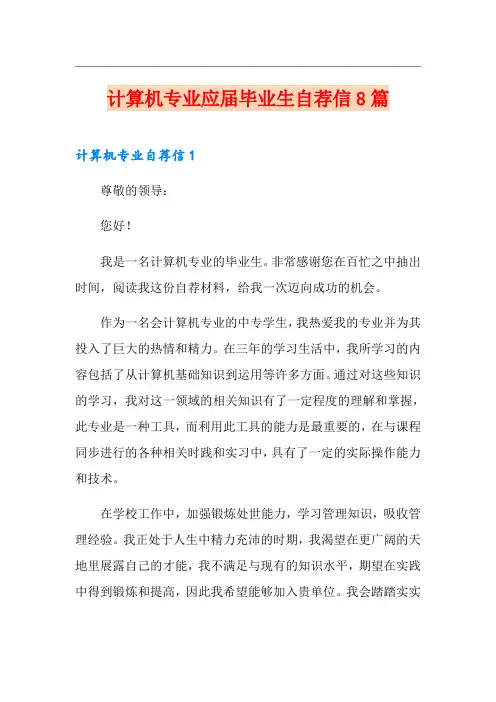 计算机专业应届毕业生自荐信8篇

计算机专业自荐信1

尊敬的领导：

您好！

我是一名计算机专业的毕业生。非常感谢您在百忙之中抽出时间，阅读我这份自荐材料，给我一次迈向成功的机会。

作为一名会计算机专业的中专学生，我热爱我的专业并为其投入了巨大的热情和精力。在三年的学习生活中，我所学习的内容包括了从计算机基础知识到运用等许多方面。通过对这些知识的学习，我对这一领域的相关知识有了一定程度的理解和掌握，此专业是一种工具，而利用此工具的能力是最重要的，在与课程同步进行的各种相关时践和实习中，具有了一定的实际操作能力和技术。

在学校工作中，加强锻炼处世能力，学习管理知识，吸收管理经验。我正处于人生中精力充沛的时期，我渴望在更广阔的天地里展露自己的才能，我不满足与现有的知识水平，期望在实践中得到锻炼和提高，因此我希望能够加入贵单位。我会踏踏实实